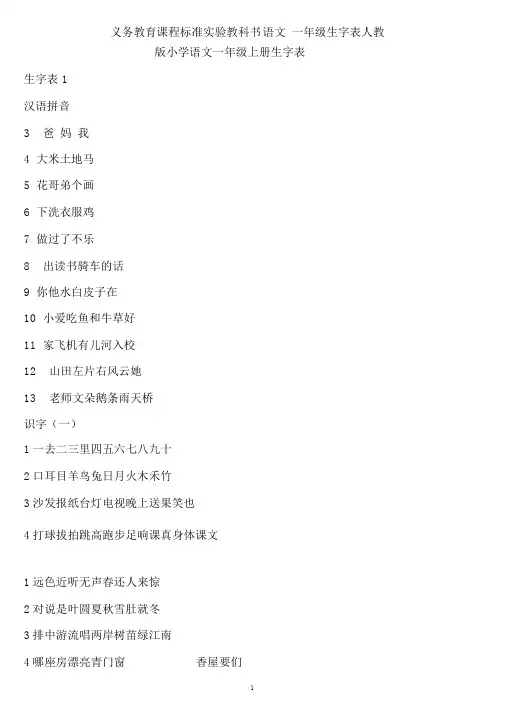 义务教育课程标准实验教科书语文 一年级生字表人教版小学语文一年级上册生字表

生字表 1

汉语拼音

3 爸 妈 我

4 大米土地马

5 花哥弟个画

6 下洗衣服鸡

7 做过了不乐

8 出读书骑车的话

9 你他水白皮子在

10 小爱吃鱼和牛草好

11 家飞机有儿河入校

12 山田左片右风云她

13 老师文朵鹅条雨天桥

识字（一）

1 一去二三里四五六七八九十

2 口耳目羊鸟兔日月火木禾竹

3 沙发报纸台灯电视晚上送果笑也

4 打球拔拍跳高跑步足响课真身体课文

1 远色近听无声春还人来惊

2 对说是叶圆夏秋雪肚就冬

3 排中游流唱两岸树苗绿江南

4 哪座房漂亮青门窗 香屋要们

1